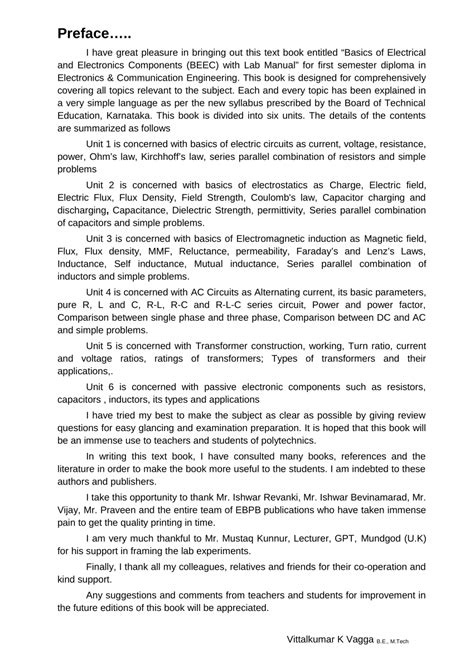 Preface…..

I have great pleasure in bringing out this text book entitled "Basics of Electrical and Electronics Components (BEEC) with Lab Manual" for first semester diploma in Electronics & Communication Engineering. This book is designed for comprehensively covering all topics relevant to the subject. Each and every topic has been explained in a very simple language as per the new syllabus prescribed by the Board of Technical Education, Karnataka. This book is divided into six units. The details of the contents are summarized as follows

Unit 1 is concerned with basics of electric circuits as current, voltage, resistance, power, Ohm's law, Kirchhoff's law, series parallel combination of resistors and simple problems

Unit 2 is concerned with basics of electrostatics as Charge, Electric field, Electric Flux, Flux Density, Field Strength, Coulomb's law, Capacitor charging and discharging, Capacitance, Dielectric Strength, permittivity, Series parallel combination of capacitors and simple problems.

Unit 3 is concerned with basics of Electromagnetic induction as Magnetic field, Flux, Flux density, MMF, Reluctance, permeability, Faraday's and Lenz's Laws, Inductance, Self inductance, Mutual inductance, Series parallel combination of inductors and simple problems.

Unit 4 is concerned with AC Circuits as Alternating current, its basic parameters, pure R, L and C, R-L, R-C and R-L-C series circuit, Power and power factor, Comparison between single phase and three phase, Comparison between DC and AC and simple problems.

Unit 5 is concerned with Transformer construction, working, Turn ratio, current and voltage ratios, ratings of transformers; Types of transformers and their applications,.

Unit 6 is concerned with passive electronic components such as resistors, capacitors , inductors, its types and applications

I have tried my best to make the subject as clear as possible by giving review questions for easy glancing and examination preparation. It is hoped that this book will be an immense use to teachers and students of polytechnics.

In writing this text book, I have consulted many books, references and the literature in order to make the book more useful to the students. I am indebted to these authors and publishers.

I take this opportunity to thank Mr. Ishwar Revanki, Mr. Ishwar Bevinamarad, Mr. Vijay, Mr. Praveen and the entire team of EBPB publications who have taken immense pain to get the quality printing in time.

I am very much thankful to Mr. Mustaq Kunnur, Lecturer, GPT, Mundgod (U.K) for his support in framing the lab experiments.

Finally, I thank all my colleagues, relatives and friends for their co-operation and kind support.

Any suggestions and comments from teachers and students for improvement in the future editions of this book will be appreciated.

Vittalkumar K Vagga B.E., M.Tech